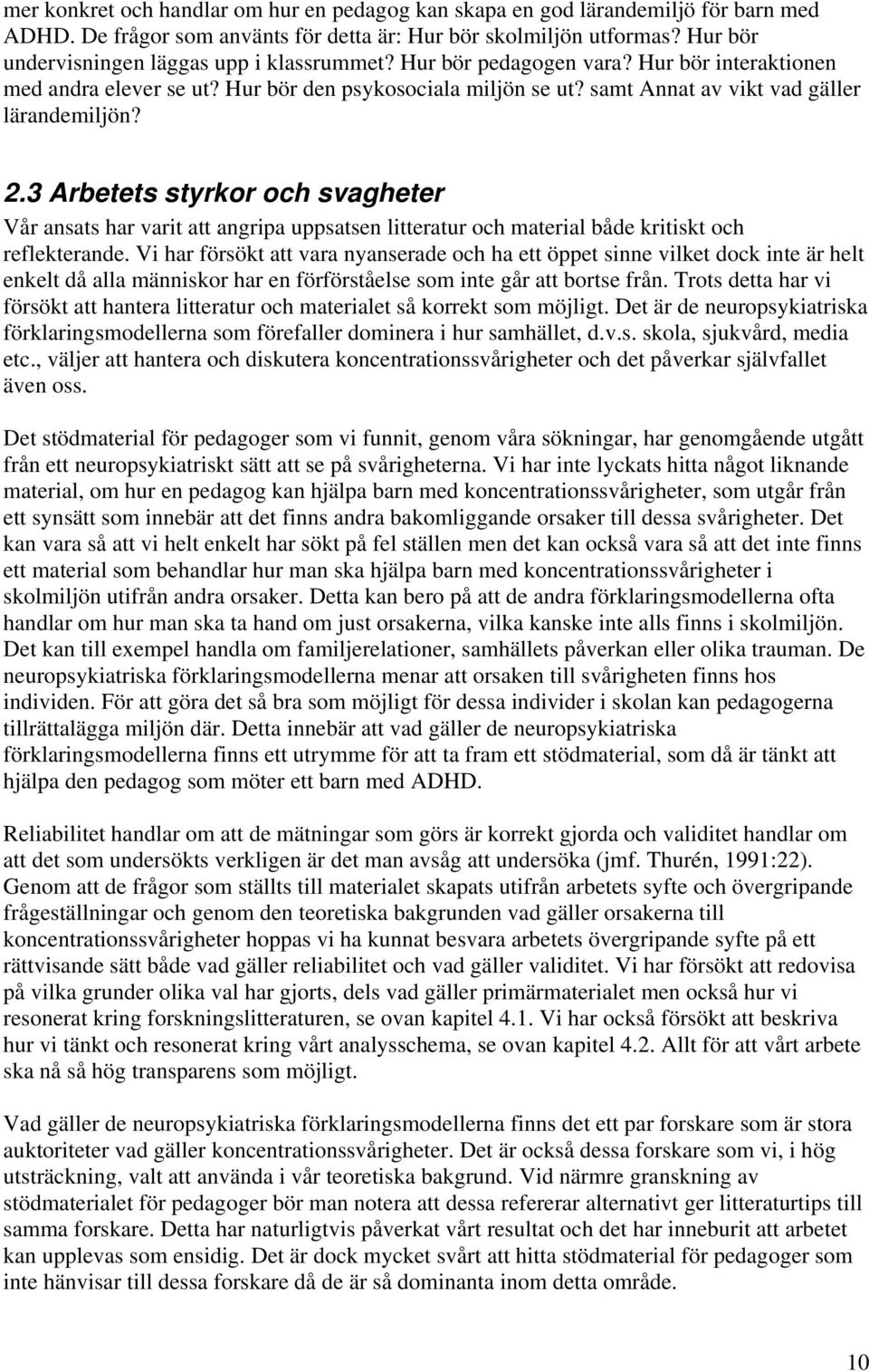 mer konkret och handlar om hur en pedagog kan skapa en god lärandemiljö för barn med ADHD. De frågor som använts för detta är: Hur bör skolmiljön utformas? Hur bör undervisningen läggas upp i klassrummet? Hur bör pedagogen vara? Hur bör interaktionen med andra elever se ut? Hur bör den psykosociala miljön se ut? samt Annat av vikt vad gäller lärandemiljön?

2.3 Arbetets styrkor och svagheter

Vår ansats har varit att angripa uppsatsen litteratur och material både kritiskt och reflekterande. Vi har försökt att vara nyanserade och ha ett öppet sinne vilket dock inte är helt enkelt då alla människor har en förförståelse som inte går att bortse från. Trots detta har vi försökt att hantera litteratur och materialet så korrekt som möjligt. Det är de neuropsykiatriska förklaringsmodellerna som förefaller dominera i hur samhället, d.v.s. skola, sjukvård, media etc., väljer att hantera och diskutera koncentrationssvårigheter och det påverkar självfallet även oss.

Det stödmaterial för pedagoger som vi funnit, genom våra sökningar, har genomgående utgått från ett neuropsykiatriskt sätt att se på svårigheterna. Vi har inte lyckats hitta något liknande material, om hur en pedagog kan hjälpa barn med koncentrationssvårigheter, som utgår från ett synsätt som innebär att det finns andra bakomliggande orsaker till dessa svårigheter. Det kan vara så att vi helt enkelt har sökt på fel ställen men det kan också vara så att det inte finns ett material som behandlar hur man ska hjälpa barn med koncentrationssvårigheter i skolmiljön utifrån andra orsaker. Detta kan bero på att de andra förklaringsmodellerna ofta handlar om hur man ska ta hand om just orsakerna, vilka kanske inte alls finns i skolmiljön. Det kan till exempel handla om familjerelationer, samhällets påverkan eller olika trauman. De neuropsykiatriska förklaringsmodellerna menar att orsaken till svårigheten finns hos individen. För att göra det så bra som möjligt för dessa individer i skolan kan pedagogerna tillrättalägga miljön där. Detta innebär att vad gäller de neuropsykiatriska förklaringsmodellerna finns ett utrymme för att ta fram ett stödmaterial, som då är tänkt att hjälpa den pedagog som möter ett barn med ADHD.

Reliabilitet handlar om att de mätningar som görs är korrekt gjorda och validitet handlar om att det som undersökts verkligen är det man avsåg att undersöka (jmf. Thurén, 1991:22). Genom att de frågor som ställts till materialet skapats utifrån arbetets syfte och övergripande frågeställningar och genom den teoretiska bakgrunden vad gäller orsakerna till koncentrationssvårigheter hoppas vi ha kunnat besvara arbetets övergripande syfte på ett rättvisande sätt både vad gäller reliabilitet och vad gäller validitet. Vi har försökt att redovisa på vilka grunder olika val har gjorts, dels vad gäller primärmaterialet men också hur vi resonerat kring forskningslitteraturen, se ovan kapitel 4.1. Vi har också försökt att beskriva hur vi tänkt och resonerat kring vårt analysschema, se ovan kapitel 4.2. Allt för att vårt arbete ska nå så hög transparens som möjligt.

Vad gäller de neuropsykiatriska förklaringsmodellerna finns det ett par forskare som är stora auktoriteter vad gäller koncentrationssvårigheter. Det är också dessa forskare som vi, i hög utsträckning, valt att använda i vår teoretiska bakgrund. Vid närmre granskning av stödmaterialet för pedagoger bör man notera att dessa refererar alternativt ger litteraturtips till samma forskare. Detta har naturligtvis påverkat vårt resultat och det har inneburit att arbetet kan upplevas som ensidig. Det är dock mycket svårt att hitta stödmaterial för pedagoger som inte hänvisar till dessa forskare då de är så dominanta inom detta område.

10